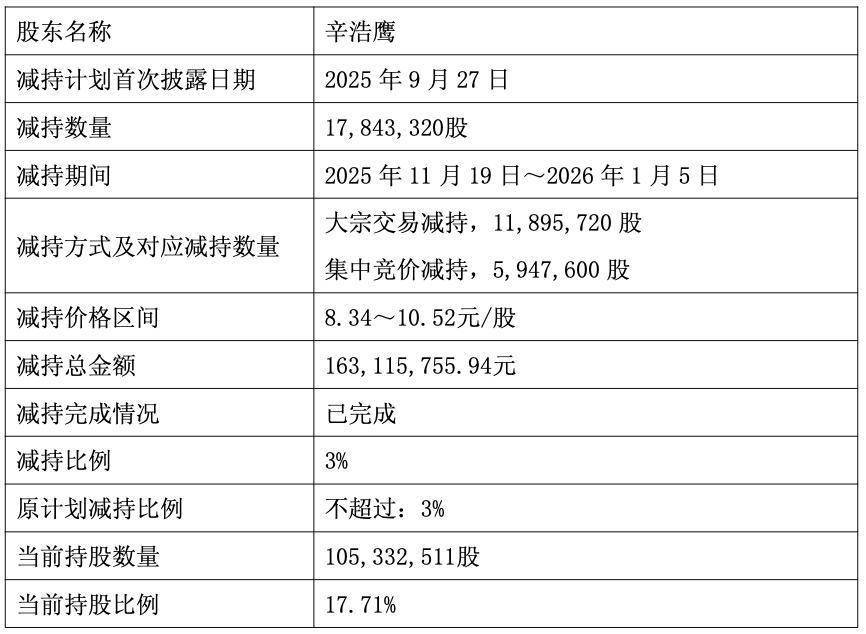 | 股东名称 | 辛浩鹰 |
|---|---|
| 减持计划首次披露日期 | 2025年9月27日 |
| 减持数量 | 17,843,320股 |
| 减持期间 | 2025年11月19日～2026年1月5日 |
| 减持方式及对应减持数量 | 大宗交易减持，11,895,720股 集中竞价减持，5,947,600股 |
| 减持价格区间 | 8.34～10.52元/股 |
| 减持总金额 | 163,115,755.94元 |
| 减持完成情况 | 已完成 |
| 减持比例 | 3% |
| 原计划减持比例 | 不超过：3% |
| 当前持股数量 | 105,332,511股 |
| 当前持股比例 | 17.71% |